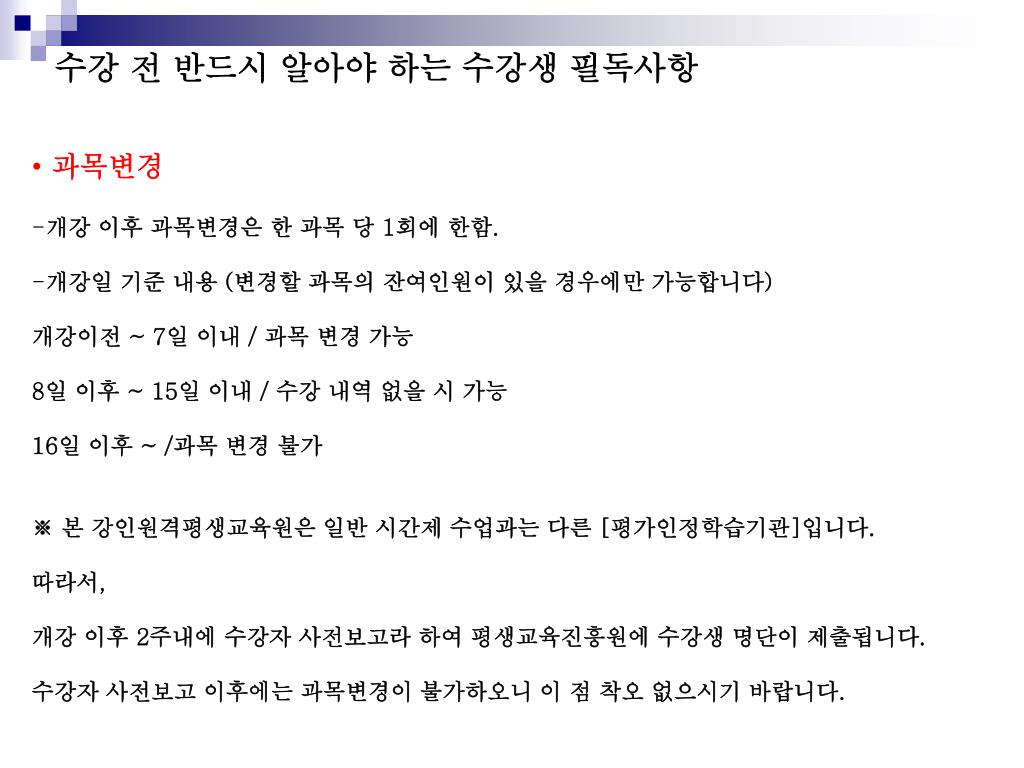 수강 전 반드시 알아야 하는 수강생 필독사항

• 과목변경

-개강 이후 과목변경은 한 과목 당 1회에 한함.

-개강일 기준 내용 (변경할 과목의 잔여인원이 있을 경우에만 가능합니다)

개강이전 ~ 7일 이내 / 과목 변경 가능

8일 이후 ~ 15일 이내 / 수강 내역 없을 시 가능

16일 이후 ~ /과목 변경 불가

※ 본 강인원격평생교육원은 일반 시간제 수업과는 다른 [평가인정학습기관]입니다.

따라서,

개강 이후 2주내에 수강자 사전보고라 하여 평생교육진흥원에 수강생 명단이 제출됩니다.

수강자 사전보고 이후에는 과목변경이 불가하오니 이 점 착오 없으시기 바랍니다.